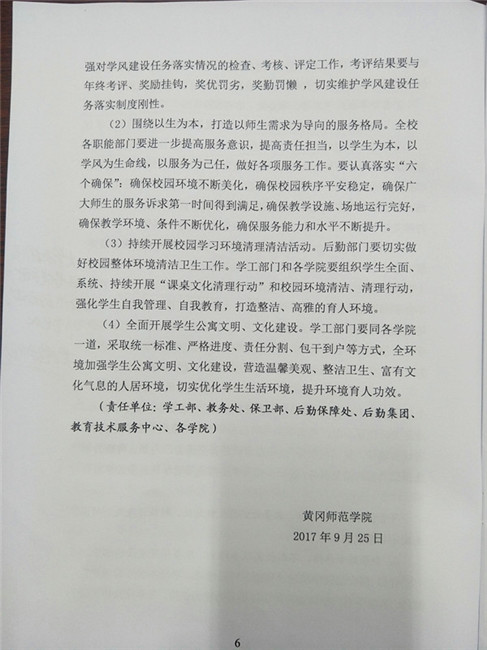 强对学风建设任务落实情况的检查、考核、评定工作，考评结果要与年终考评、奖励挂钩，奖优罚劣，奖勤罚懒，切实维护学风建设任务落实制度刚性。

（2）围绕以生为本，打造以师生需求为导向的服务格局。全校各职能部门要进一步提高服务意识，提高责任担当，以学生为本，以学风为生命线，以服务为己任，做好各项服务工作。要认真落实“六个确保”：确保校园环境不断美化，确保校园秩序平安稳定，确保广大师生的服务诉求第一时间得到满足，确保教学设施、场地运行完好，确保教学环境、条件不断优化，确保服务能力和水平不断提升。

（3）持续开展校园学习环境清理清洁活动。后勤部门要切实做好校园整体环境清洁卫生工作。学工部门和各学院要组织学生全面、系统、持续开展“课桌文化清理行动”和校园环境清洁、清理行动，强化学生自我管理、自我教育，打造整洁、高雅的育人环境。

（4）全面开展学生公寓文明、文化建设。学工部门要同各学院一道，采取统一标准、严格进度、责任分割、包干到户等方式，全环境加强学生公寓文明、文化建设，营造温馨美观、整洁卫生、富有文化气息的人居环境，切实优化学生生活环境，提升环境育人功效。

（责任单位：学工部、教务处、保卫部、后勤保障处、后勤集团、教育技术服务中心、各学院）

黄冈师范学院
2017年9月25日

6